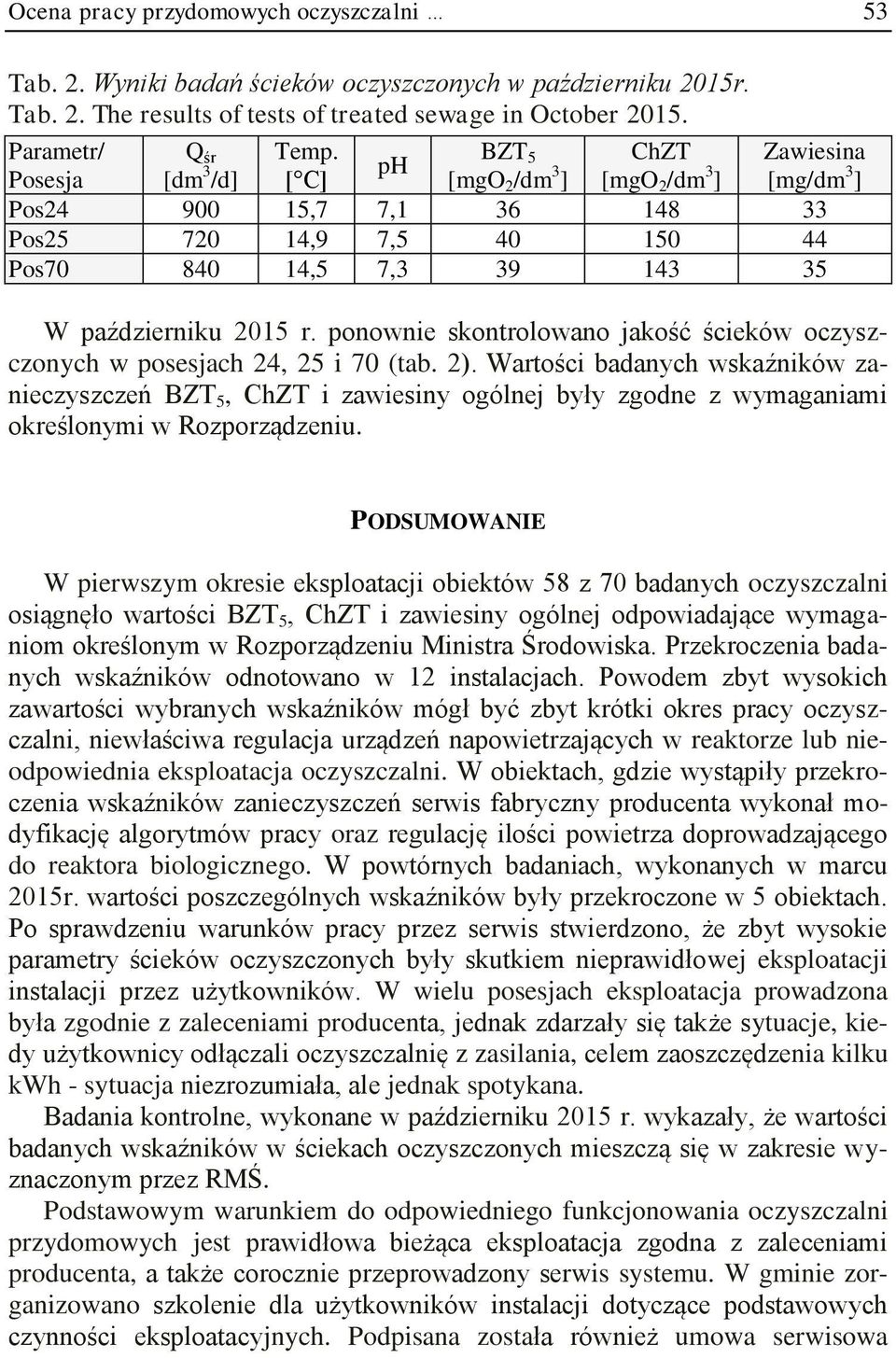 Ocena pracy przydomowych oczyszczalni … 53

Tab. 2. Wyniki badań ścieków oczyszczonych w październiku 2015r.
Tab. 2. The results of tests of treated sewage in October 2015.

| Parametr/ Posesja | $Q_{śr}$ [$dm^3$/d] | Temp. [°C] | pH | $BZT_5$ [$mgO_2/dm^3$] | ChZT [$mgO_2/dm^3$] | Zawiesina [$mg/dm^3$] |
|---|---|---|---|---|---|---|
| Pos24 | 900 | 15,7 | 7,1 | 36 | 148 | 33 |
| Pos25 | 720 | 14,9 | 7,5 | 40 | 150 | 44 |
| Pos70 | 840 | 14,5 | 7,3 | 39 | 143 | 35 |

W październiku 2015 r. ponownie skontrolowano jakość ścieków oczyszczonych w posesjach 24, 25 i 70 (tab. 2). Wartości badanych wskaźników zanieczyszczeń $BZT_5$, ChZT i zawiesiny ogólnej były zgodne z wymaganiami określonymi w Rozporządzeniu.

PODSUMOWANIE

W pierwszym okresie eksploatacji obiektów 58 z 70 badanych oczyszczalni osiągnęło wartości $BZT_5$, ChZT i zawiesiny ogólnej odpowiadające wymaganiom określonym w Rozporządzeniu Ministra Środowiska. Przekroczenia badanych wskaźników odnotowano w 12 instalacjach. Powodem zbyt wysokich zawartości wybranych wskaźników mógł być zbyt krótki okres pracy oczyszczalni, niewłaściwa regulacja urządzeń napowietrzających w reaktorze lub nieodpowiednia eksploatacja oczyszczalni. W obiektach, gdzie wystąpiły przekroczenia wskaźników zanieczyszczeń serwis fabryczny producenta wykonał modyfikację algorytmów pracy oraz regulację ilości powietrza doprowadzającego do reaktora biologicznego. W powtórnych badaniach, wykonanych w marcu 2015r. wartości poszczególnych wskaźników były przekroczone w 5 obiektach. Po sprawdzeniu warunków pracy przez serwis stwierdzono, że zbyt wysokie parametry ścieków oczyszczonych były skutkiem nieprawidłowej eksploatacji instalacji przez użytkowników. W wielu posesjach eksploatacja prowadzona była zgodnie z zaleceniami producenta, jednak zdarzały się także sytuacje, kiedy użytkownicy odłączali oczyszczalnię z zasilania, celem zaoszczędzenia kilku kWh - sytuacja niezrozumiała, ale jednak spotykana.

Badania kontrolne, wykonane w październiku 2015 r. wykazały, że wartości badanych wskaźników w ściekach oczyszczonych mieszczą się w zakresie wyznaczonym przez RMŚ.

Podstawowym warunkiem do odpowiedniego funkcjonowania oczyszczalni przydomowych jest prawidłowa bieżąca eksploatacja zgodna z zaleceniami producenta, a także corocznie przeprowadzony serwis systemu. W gminie zorganizowano szkolenie dla użytkowników instalacji dotyczące podstawowych czynności eksploatacyjnych. Podpisana została również umowa serwisowa